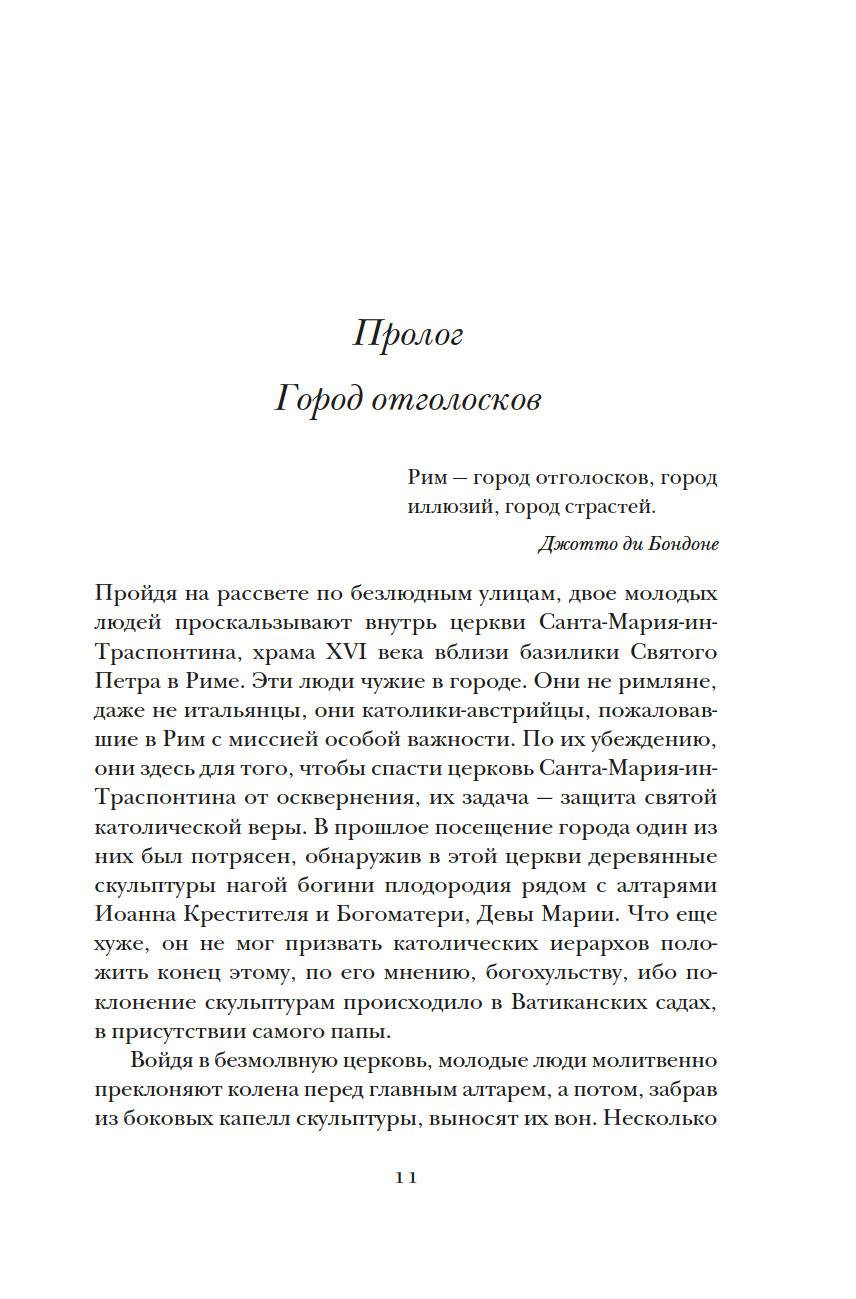 Пролог

Город отголосков

Рим — город отголосков, город иллюзий, город страстей.

Джотто ди Бондоне

Пройдя на рассвете по безлюдным улицам, двое молодых людей проскальзывают внутрь церкви Санта-Мария-ин-Траспонтина, храма XVI века вблизи базилики Святого Петра в Риме. Эти люди чужие в городе. Они не римляне, даже не итальянцы, они католики-австрийцы, пожаловавшие в Рим с миссией особой важности. По их убеждению, они здесь для того, чтобы спасти церковь Санта-Мария-ин-Траспонтина от осквернения, их задача — защита святой католической веры. В прошлое посещение города один из них был потрясен, обнаружив в этой церкви деревянные скульптуры нагой богини плодородия рядом с алтарями Иоанна Крестителя и Богоматери, Девы Марии. Что еще хуже, он не мог призвать католических иерархов положить конец этому, по его мнению, богохульству, ибо поклонение скульптурам происходило в Ватиканских садах, в присутствии самого папы.

Войдя в безмолвную церковь, молодые люди молитвенно преклоняют колена перед главным алтарем, а потом, забрав из боковых капелл скульптуры, выносят их вон. Несколько

11